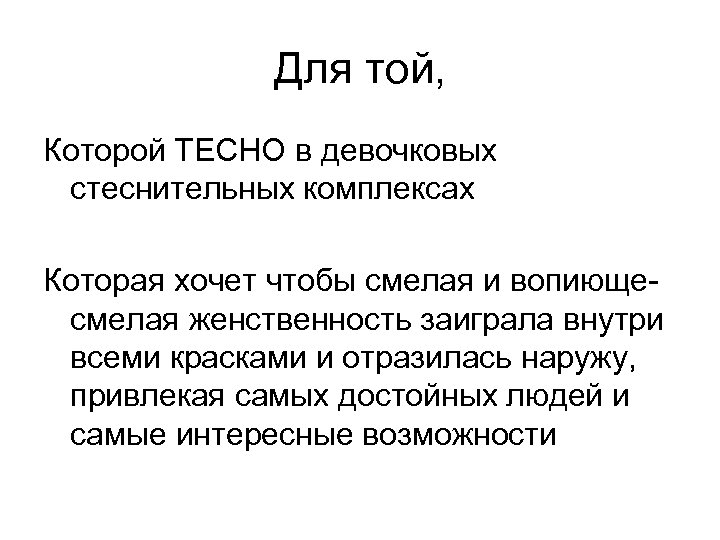 Для той,

Которой ТЕСНО в девочковых стеснительных комплексах

Которая хочет чтобы смелая и вопиюще-смелая женственность заиграла внутри всеми красками и отразилась наружу, привлекая самых достойных людей и самые интересные возможности